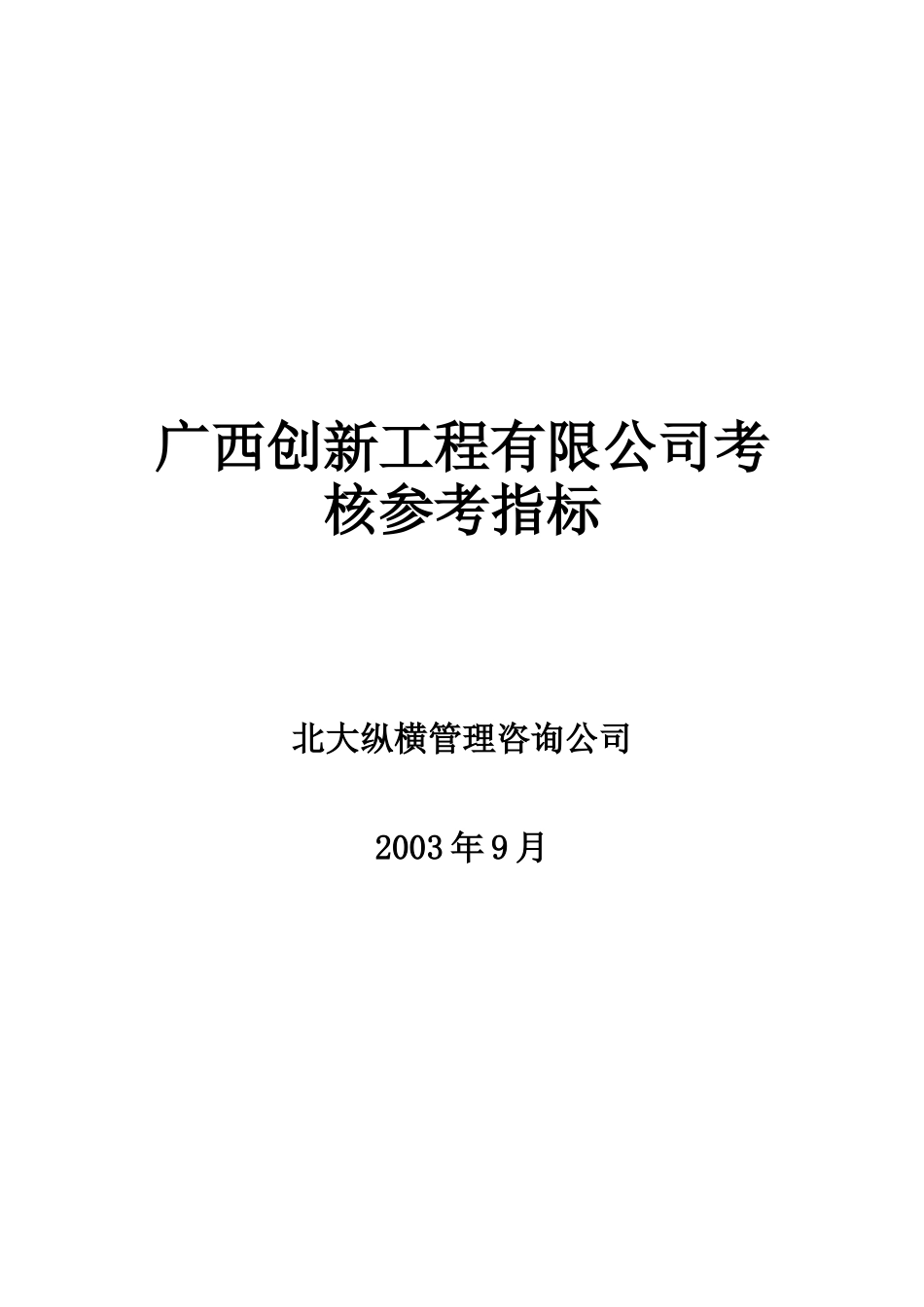 广西创新工程有限公司考核参考指标

北大纵横管理咨询公司

2003年9月